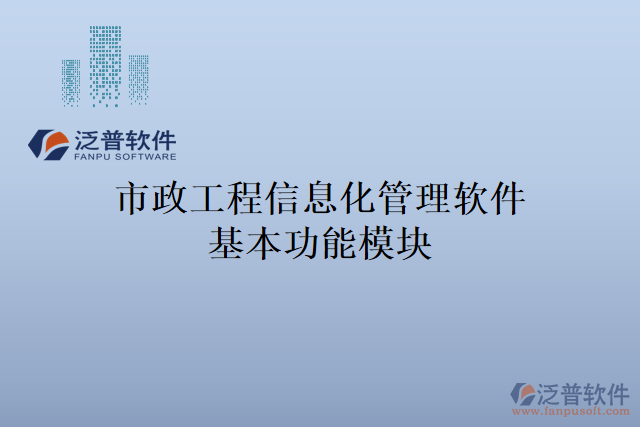 泛普软件
FANPU SOFTWARE

市政工程信息化管理软件
基本功能模块

泛普软件
www.fanpusoft.com